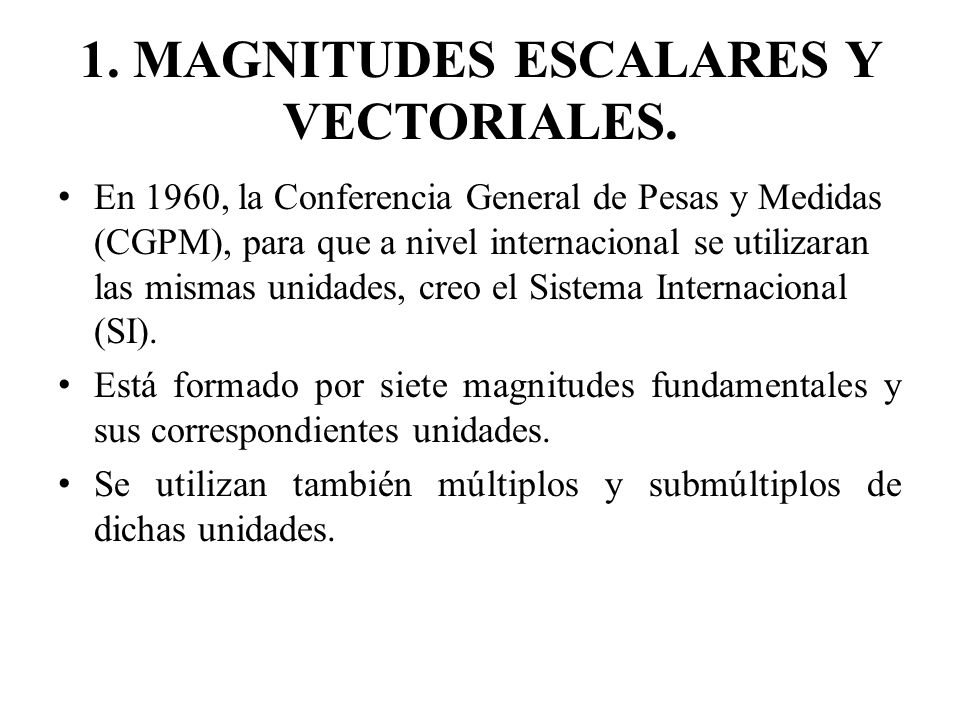 1. MAGNITUDES ESCALARES Y VECTORIALES.

• En 1960, la Conferencia General de Pesas y Medidas (CGPM), para que a nivel internacional se utilizaran las mismas unidades, creo el Sistema Internacional (SI).

• Está formado por siete magnitudes fundamentales y sus correspondientes unidades.

• Se utilizan también múltiplos y submúltiplos de dichas unidades.